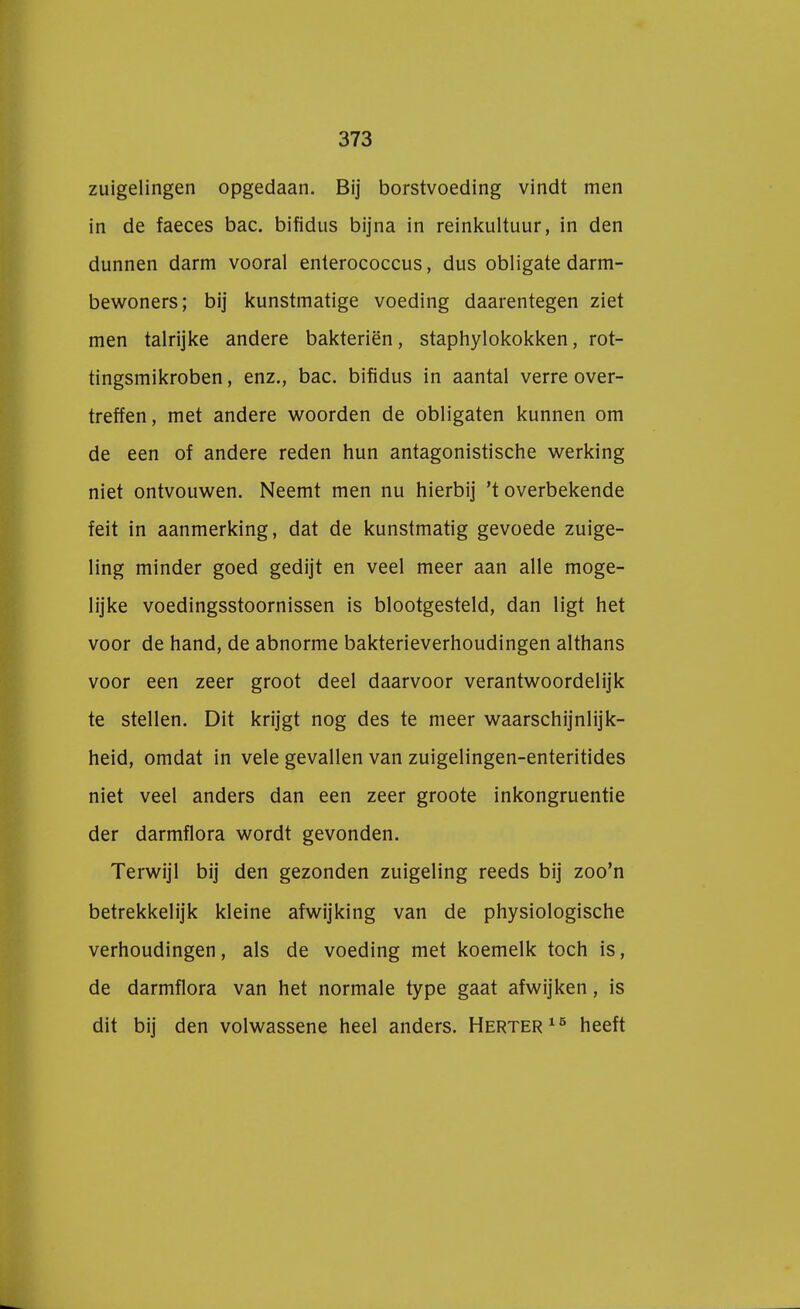 373

zuigelingen opgedaan. Bij borstvoeding vindt men in de faeces bac. bifidus bijna in reinkultuur, in den dunnen darm vooral enterococcus, dus obligate darmbewoners; bij kunstmatige voeding daarentegen ziet men talrijke andere bakteriën, staphylokokken, rottingsmikroben, enz., bac. bifidus in aantal verre overtreffen, met andere woorden de obligaten kunnen om de een of andere reden hun antagonistische werking niet ontvouwen. Neemt men nu hierbij 't overbekende feit in aanmerking, dat de kunstmatig gevoede zuigeling minder goed gedijt en veel meer aan alle mogelijke voedingsstoornissen is blootgesteld, dan ligt het voor de hand, de abnorme bakterieverhoudingen althans voor een zeer groot deel daarvoor verantwoordelijk te stellen. Dit krijgt nog des te meer waarschijnlijkheid, omdat in vele gevallen van zuigelingen-enteritides niet veel anders dan een zeer groote inkongruentie der darmflora wordt gevonden.

Terwijl bij den gezonden zuigeling reeds bij zoo'n betrekkelijk kleine afwijking van de physiologische verhoudingen, als de voeding met koemelk toch is, de darmflora van het normale type gaat afwijken, is dit bij den volwassene heel anders. HERTER $^{15}$ heeft